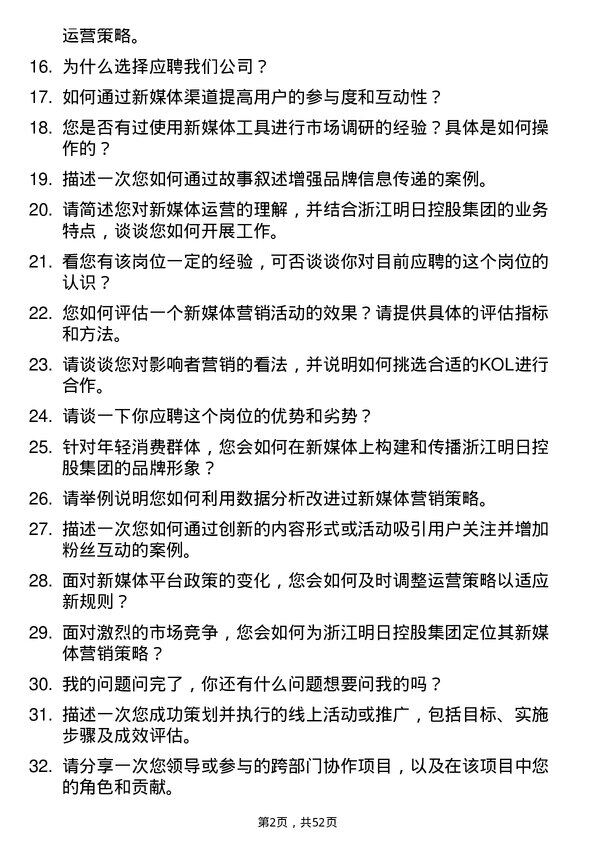 运营策略。

16. 为什么选择应聘我们公司？

17. 如何通过新媒体渠道提高用户的参与度和互动性？

18. 您是否有过使用新媒体工具进行市场调研的经验？具体是如何操作的？

19. 描述一次您如何通过故事叙述增强品牌信息传递的案例。

20. 请简述您对新媒体运营的理解，并结合浙江明日控股集团的业务特点，谈谈您如何开展工作。

21. 看您有该岗位一定的经验，可否谈谈你对目前应聘的这个岗位的认识？

22. 您如何评估一个新媒体营销活动的效果？请提供具体的评估指标和方法。

23. 请谈谈您对影响者营销的看法，并说明如何挑选合适的KOL进行合作。

24. 请谈一下你应聘这个岗位的优势和劣势？

25. 针对年轻消费群体，您会如何在新媒体上构建和传播浙江明日控股集团的品牌形象？

26. 请举例说明您如何利用数据分析改进过新媒体营销策略。

27. 描述一次您如何通过创新的内容形式或活动吸引用户关注并增加粉丝互动的案例。

28. 面对新媒体平台政策的变化，您会如何及时调整运营策略以适应新规则？

29. 面对激烈的市场竞争，您会如何为浙江明日控股集团定位其新媒体营销策略？

30. 我的问题问完了，你还有什么问题想要问我的吗？

31. 描述一次您成功策划并执行的线上活动或推广，包括目标、实施步骤及成效评估。

32. 请分享一次您领导或参与的跨部门协作项目，以及在该项目中您的角色和贡献。

第2页，共52页